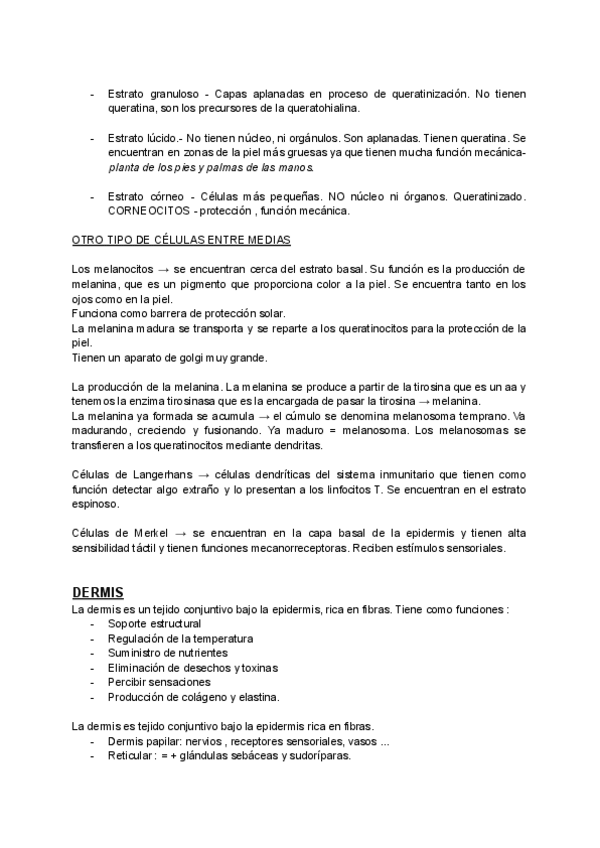 - Estrato granuloso - Capas aplanadas en proceso de queratinización. No tienen queratina, son los precursores de la queratohialina.

- Estrato lúcido.- No tienen núcleo, ni orgánulos. Son aplanadas. Tienen queratina. Se encuentran en zonas de la piel más gruesas ya que tienen mucha función mecánica- planta de los pies y palmas de las manos.

- Estrato córneo - Células más pequeñas. NO núcleo ni órganos. Queratinizado. CORNEOCITOS - protección , función mecánica.

OTRO TIPO DE CÉLULAS ENTRE MEDIAS

Los melanocitos → se encuentran cerca del estrato basal. Su función es la producción de melanina, que es un pigmento que proporciona color a la piel. Se encuentra tanto en los ojos como en la piel.
Funciona como barrera de protección solar.
La melanina madura se transporta y se reparte a los queratinocitos para la protección de la piel.
Tienen un aparato de golgi muy grande.

La producción de la melanina. La melanina se produce a partir de la tirosina que es un aa y tenemos la enzima tirosinasa que es la encargada de pasar la tirosina → melanina.
La melanina ya formada se acumula → el cúmulo se denomina melanosoma temprano. Va madurando, creciendo y fusionando. Ya maduro = melanosoma. Los melanosomas se transfieren a los queratinocitos mediante dendritas.

Células de Langerhans → células dendríticas del sistema inmunitario que tienen como función detectar algo extraño y lo presentan a los linfocitos T. Se encuentran en el estrato espinoso.

Células de Merkel → se encuentran en la capa basal de la epidermis y tienen alta sensibilidad táctil y tienen funciones mecanorreceptoras. Reciben estímulos sensoriales.

DERMIS
La dermis es un tejido conjuntivo bajo la epidermis, rica en fibras. Tiene como funciones :
- Soporte estructural
- Regulación de la temperatura
- Suministro de nutrientes
- Eliminación de desechos y toxinas
- Percibir sensaciones
- Producción de colágeno y elastina.

La dermis es tejido conjuntivo bajo la epidermis rica en fibras.
- Dermis papilar: nervios , receptores sensoriales, vasos ...
- Reticular : = + glándulas sebáceas y sudoríparas.